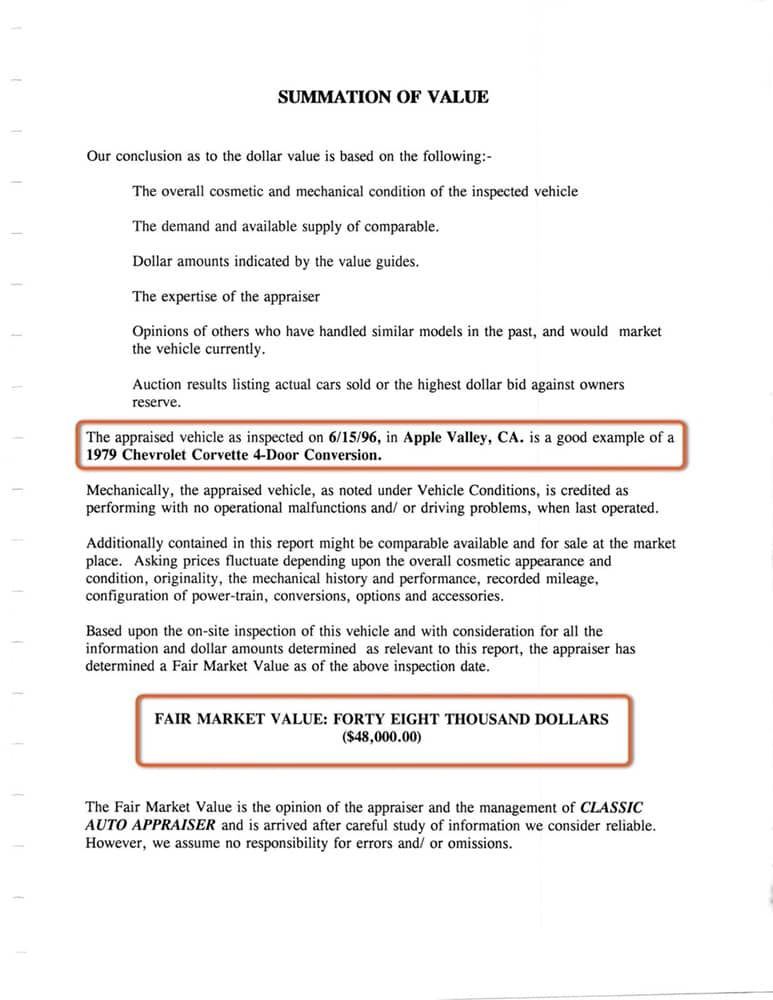 SUMMATION OF VALUE

Our conclusion as to the dollar value is based on the following:-

The overall cosmetic and mechanical condition of the inspected vehicle

The demand and available supply of comparable.

Dollar amounts indicated by the value guides.

The expertise of the appraiser

Opinions of others who have handled similar models in the past, and would market the vehicle currently.

Auction results listing actual cars sold or the highest dollar bid against owners reserve.

The appraised vehicle as inspected on 6/15/96, in Apple Valley, CA. is a good example of a 1979 Chevrolet Corvette 4-Door Conversion.

Mechanically, the appraised vehicle, as noted under Vehicle Conditions, is credited as performing with no operational malfunctions and/ or driving problems, when last operated.

Additionally contained in this report might be comparable available and for sale at the market place. Asking prices fluctuate depending upon the overall cosmetic appearance and condition, originality, the mechanical history and performance, recorded mileage, configuration of power-train, conversions, options and accessories.

Based upon the on-site inspection of this vehicle and with consideration for all the information and dollar amounts determined as relevant to this report, the appraiser has determined a Fair Market Value as of the above inspection date.

FAIR MARKET VALUE: FORTY EIGHT THOUSAND DOLLARS
($48,000.00)

The Fair Market Value is the opinion of the appraiser and the management of CLASSIC AUTO APPRAISER and is arrived after careful study of information we consider reliable. However, we assume no responsibility for errors and/ or omissions.